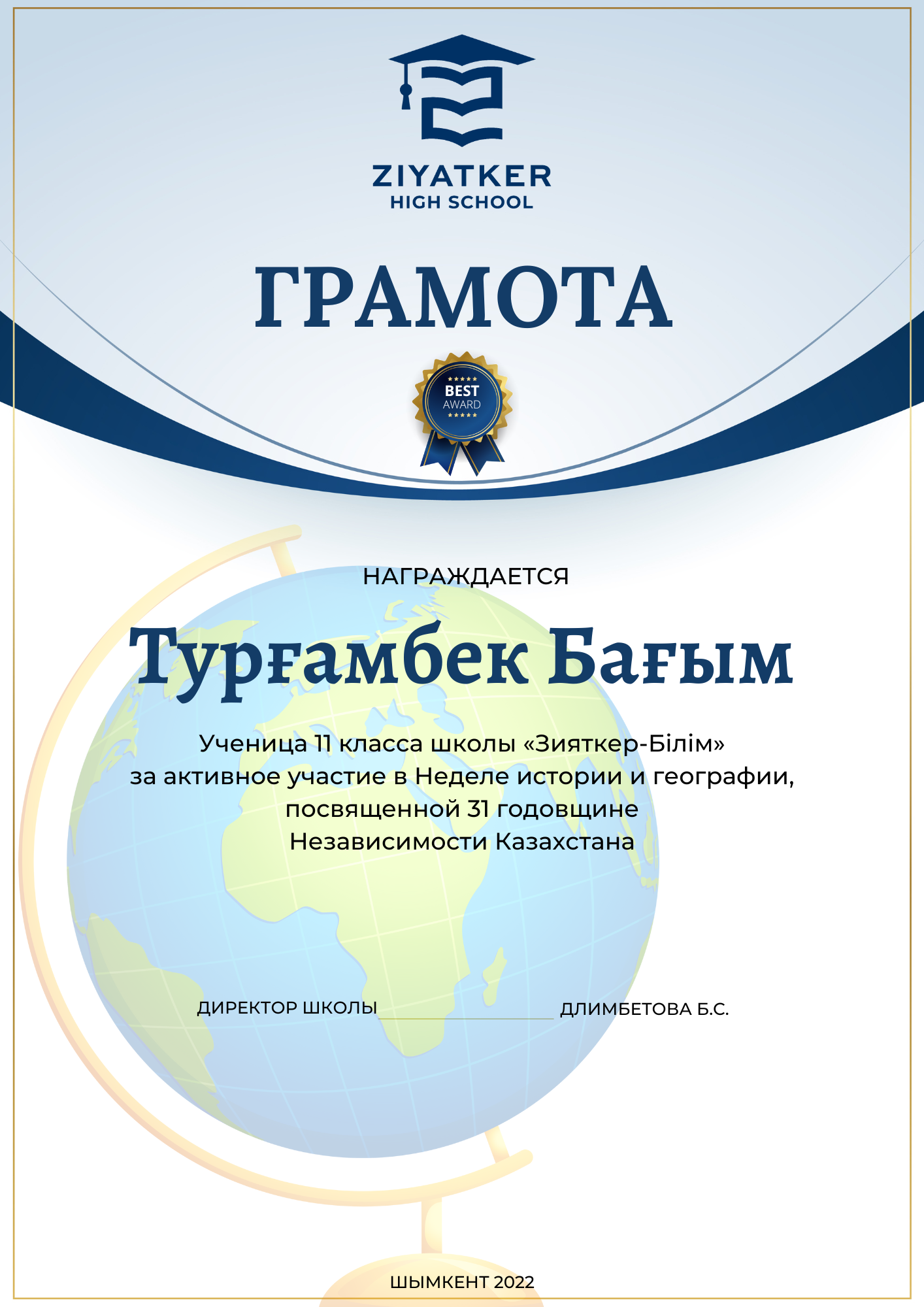 ZIYATKER
HIGH SCHOOL

ГРАМОТА

BEST
AWARD

НАГРАЖДАЕТСЯ

Тұрғамбек Бағым

Ученица 11 класса школы «Зияткер-Білім» за активное участие в Неделе истории и географии, посвященной 31 годовщине Независимости Казахстана

ДИРЕКТОР ШКОЛЫ ДЛИМБЕТОВА Б.С.

ШЫМКЕНТ 2022